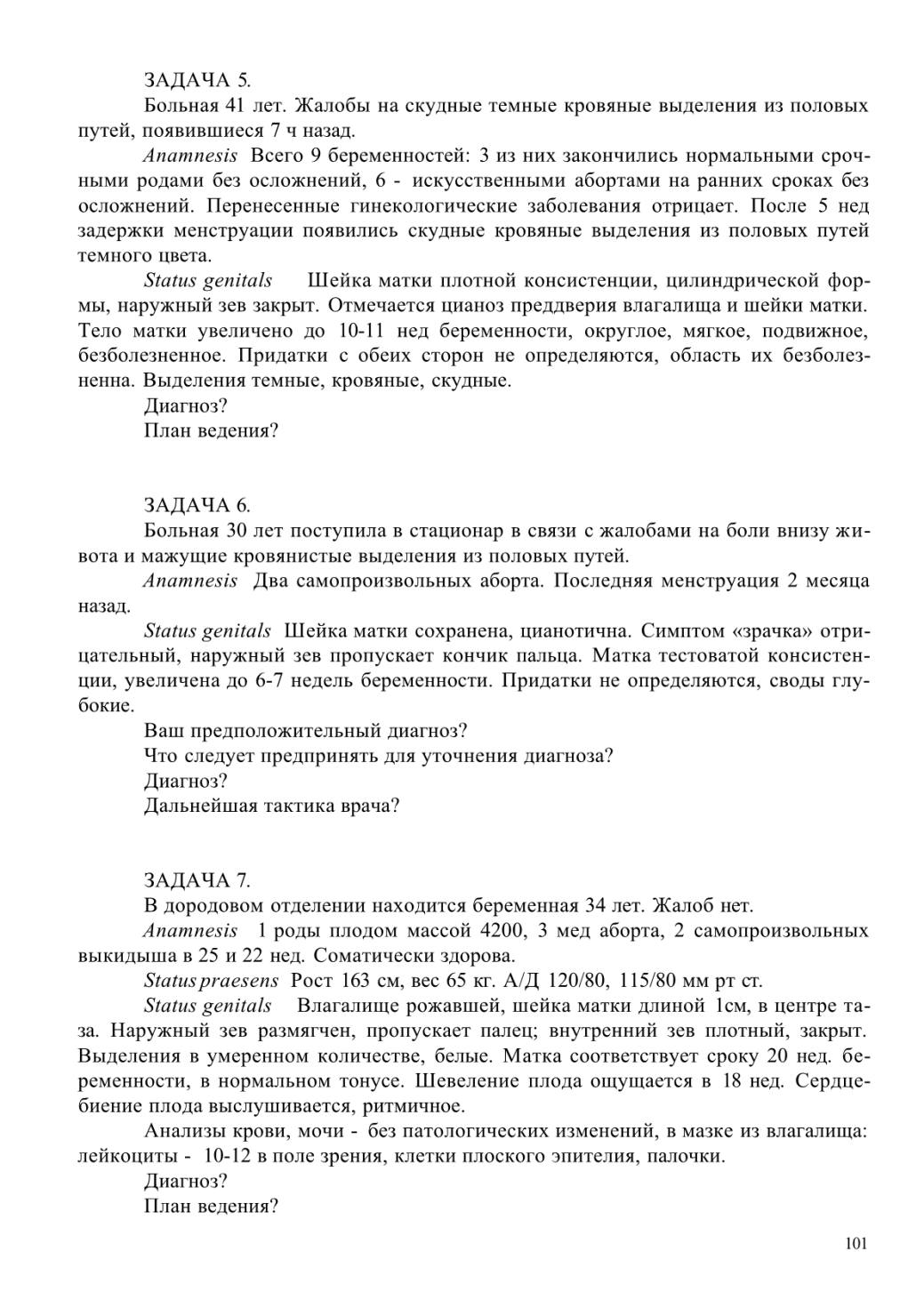 ЗАДАЧА 5.

Больная 41 лет. Жалобы на скудные темные кровяные выделения из половых путей, появившиеся 7 ч назад.

Anamnesis Всего 9 беременностей: 3 из них закончились нормальными срочными родами без осложнений, 6 - искусственными абортами на ранних сроках без осложнений. Перенесенные гинекологические заболевания отрицает. После 5 нед задержки менструации появились скудные кровяные выделения из половых путей темного цвета.

Status genitals Шейка матки плотной консистенции, цилиндрической формы, наружный зев закрыт. Отмечается цианоз преддверия влагалища и шейки матки. Тело матки увеличено до 10-11 нед беременности, округлое, мягкое, подвижное, безболезненное. Придатки с обеих сторон не определяются, область их безболезненна. Выделения темные, кровяные, скудные.

Диагноз?

План ведения?

ЗАДАЧА 6.

Больная 30 лет поступила в стационар в связи с жалобами на боли внизу живота и мажущие кровянистые выделения из половых путей.

Anamnesis Два самопроизвольных аборта. Последняя менструация 2 месяца назад.

Status genitals Шейка матки сохранена, цианотична. Симптом «зрачка» отрицательный, наружный зев пропускает кончик пальца. Матка тестоватой консистенции, увеличена до 6-7 недель беременности. Придатки не определяются, своды глубокие.

Ваш предположительный диагноз?

Что следует предпринять для уточнения диагноза?

Диагноз?

Дальнейшая тактика врача?

ЗАДАЧА 7.

В дородовом отделении находится беременная 34 лет. Жалоб нет.

Anamnesis 1 роды плодом массой 4200, 3 мед аборта, 2 самопроизвольных выкидыша в 25 и 22 нед. Соматически здорова.

Status praesens Рост 163 см, вес 65 кг. А/Д 120/80, 115/80 мм рт ст.

Status genitals Влагалище рожавшей, шейка матки длиной 1см, в центре таза. Наружный зев размягчен, пропускает палец; внутренний зев плотный, закрыт. Выделения в умеренном количестве, белые. Матка соответствует сроку 20 нед. беременности, в нормальном тонусе. Шевеление плода ощущается в 18 нед. Сердцебиение плода выслушивается, ритмичное.

Анализы крови, мочи - без патологических изменений, в мазке из влагалища: лейкоциты - 10-12 в поле зрения, клетки плоского эпителия, палочки.

Диагноз?

План ведения?

101